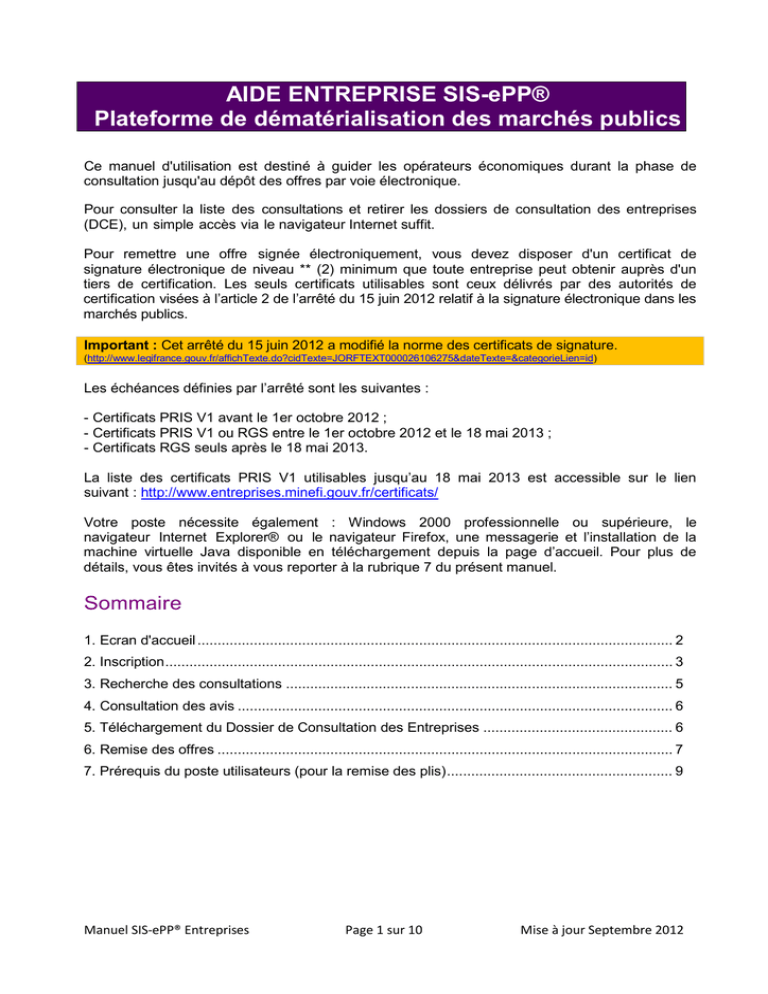 AIDE ENTREPRISE SIS-ePP®
Plateforme de dématérialisation des marchés publics

Ce manuel d'utilisation est destiné à guider les opérateurs économiques durant la phase de consultation jusqu'au dépôt des offres par voie électronique.

Pour consulter la liste des consultations et retirer les dossiers de consultation des entreprises (DCE), un simple accès via le navigateur Internet suffit.

Pour remettre une offre signée électroniquement, vous devez disposer d'un certificat de signature électronique de niveau ** (2) minimum que toute entreprise peut obtenir auprès d'un tiers de certification. Les seuls certificats utilisables sont ceux délivrés par des autorités de certification visées à l'article 2 de l'arrêté du 15 juin 2012 relatif à la signature électronique dans les marchés publics.

Important : Cet arrêté du 15 juin 2012 a modifié la norme des certificats de signature.
(http://www.legifrance.gouv.fr/affichTexte.do?cidTexte=JORFTEXT000026106275&dateTexte=&categorieLien=id)

Les échéances définies par l'arrêté sont les suivantes :

- Certificats PRIS V1 avant le 1er octobre 2012 ;
- Certificats PRIS V1 ou RGS entre le 1er octobre 2012 et le 18 mai 2013 ;
- Certificats RGS seuls après le 18 mai 2013.

La liste des certificats PRIS V1 utilisables jusqu'au 18 mai 2013 est accessible sur le lien suivant : http://www.entreprises.minefi.gouv.fr/certificats/

Votre poste nécessite également : Windows 2000 professionnelle ou supérieure, le navigateur Internet Explorer® ou le navigateur Firefox, une messagerie et l'installation de la machine virtuelle Java disponible en téléchargement depuis la page d'accueil. Pour plus de détails, vous êtes invités à vous reporter à la rubrique 7 du présent manuel.

Sommaire

1. Ecran d'accueil 2
2. Inscription 3
3. Recherche des consultations 5
4. Consultation des avis 6
5. Téléchargement du Dossier de Consultation des Entreprises 6
6. Remise des offres 7
7. Prérequis du poste utilisateurs (pour la remise des plis) 9

Manuel SIS-ePP® Entreprises    Page 1 sur 10    Mise à jour Septembre 2012